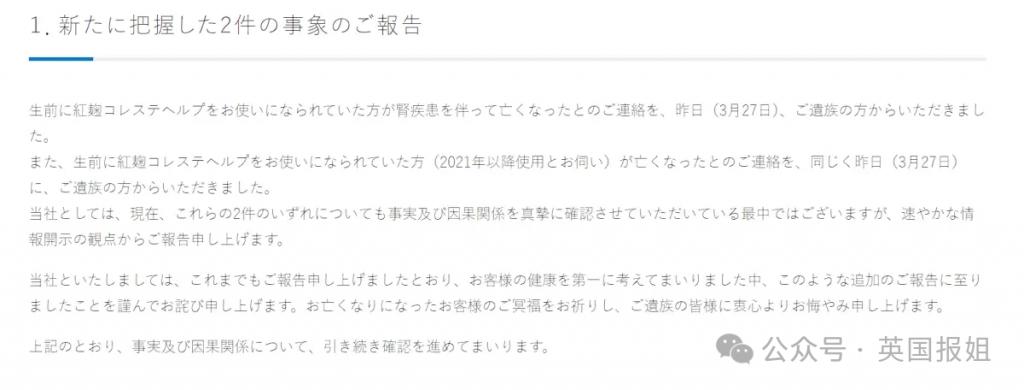 1. 新たに把握した2件の事象のご報告

生前に紅麹コレステヘルプをお使いになられていた方が腎疾患を伴って亡くなったとのご連絡を、昨日（3月27日）、ご遺族の方からいただきました。
また、生前に紅麹コレステヘルプをお使いになられていた方（2021年以降使用とお伺い）が亡くなったとのご連絡を、同じく昨日（3月27日）に、ご遺族の方からいただきました。
当社としては、現在、これらの2件のいずれについても事実及び因果関係を真摯に確認させていただいている最中ではございますが、速やかな情報開示の観点からご報告申し上げます。

当社といたしましては、これまでもご報告申し上げましたとおり、お客様の健康を第一に考えてまいりました中、このような追加のご報告に至りましたことを謹んでお詫び申し上げます。お亡くなりになったお客様のご冥福をお祈りし、ご遺族の皆様に衷心よりお悔やみ申し上げます。

上記のとおり、事実及び因果関係について、引き続き確認を進めてまいります。

公众号 · 英国报姐